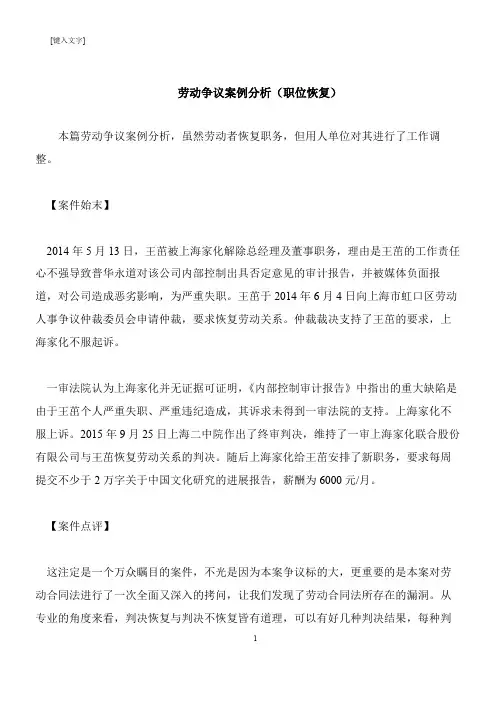 [键入文字]

劳动争议案例分析（职位恢复）

本篇劳动争议案例分析，虽然劳动者恢复职务，但用人单位对其进行了工作调整。

【案件始末】

2014 年 5 月 13 日，王茁被上海家化解除总经理及董事职务，理由是王茁的工作责任心不强导致普华永道对该公司内部控制出具否定意见的审计报告，并被媒体负面报道，对公司造成恶劣影响，为严重失职。王茁于 2014 年 6 月 4 日向上海市虹口区劳动人事争议仲裁委员会申请仲裁，要求恢复劳动关系。仲裁裁决支持了王茁的要求，上海家化不服起诉。

一审法院认为上海家化并无证据可证明，《内部控制审计报告》中指出的重大缺陷是由于王茁个人严重失职、严重违纪造成，其诉求未得到一审法院的支持。上海家化不服上诉。2015 年 9 月 25 日上海二中院作出了终审判决，维持了一审上海家化联合股份有限公司与王茁恢复劳动关系的判决。随后上海家化给王茁安排了新职务，要求每周提交不少于 2 万字关于中国文化研究的进展报告，薪酬为 6000 元/月。

【案件点评】

这注定是一个万众瞩目的案件，不光是因为本案争议标的大，更重要的是本案对劳动合同法进行了一次全面又深入的拷问，让我们发现了劳动合同法所存在的漏洞。从专业的角度来看，判决恢复与判决不恢复皆有道理，可以有好几种判决结果，每种判

1